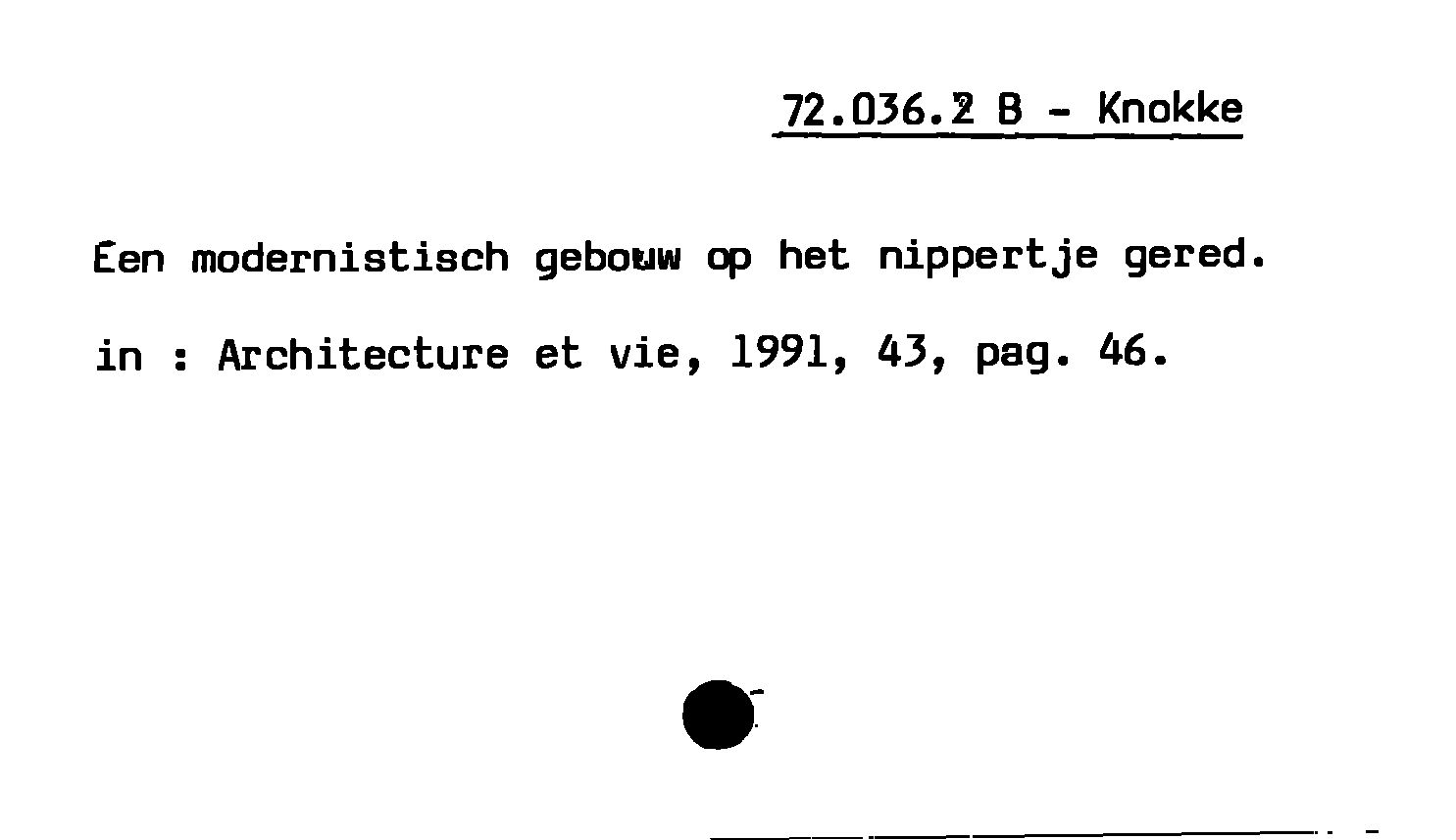 72.036.2 B - Knokke

Een modernistisch gebouw op het nippertje gered.

in : Architecture et vie, 1991, 43, pag. 46.